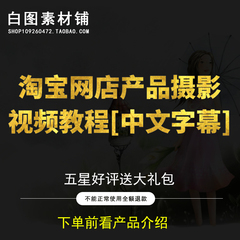 白图素材铺
SHOP109260472.TAOBAO.COM

淘宝网店产品摄影视频教程[中文字幕]

五星好评送大礼包

不能正常使用全额退款

下单前看产品介绍